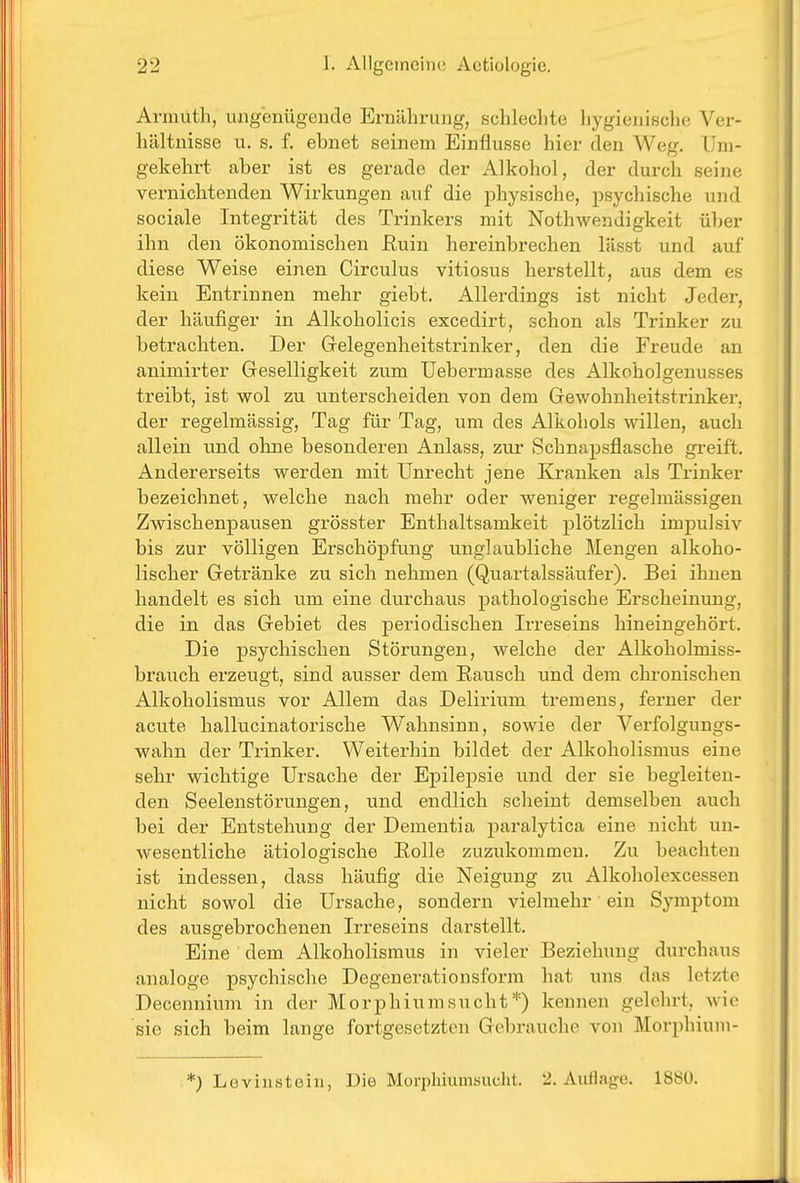 22 I. Allgemeine Aetiologie.

Armuth, ungenügende Ernährung, schlechte hygienische Verhältnisse u. s. f. ebnet seinem Einflusse hier den Weg. Umgekehrt aber ist es gerade der Alkohol, der durch seine vernichtenden Wirkungen auf die physische, psychische und sociale Integrität des Trinkers mit Nothwendigkeit über ihn den ökonomischen Ruin hereinbrechen lässt und auf diese Weise einen Circulus vitiosus herstellt, aus dem es kein Entrinnen mehr giebt. Allerdings ist nicht Jeder, der häufiger in Alkoholicis excedirt, schon als Trinker zu betrachten. Der Gelegenheitstrinker, den die Freude an animirter Geselligkeit zum Uebermasse des Alkoholgenusses treibt, ist wol zu unterscheiden von dem Gewohnheitstrinker, der regelmässig, Tag für Tag, um des Alkohols willen, auch allein und ohne besonderen Anlass, zur Schnapsflasche greift. Andererseits werden mit Unrecht jene Kranken als Trinker bezeichnet, welche nach mehr oder weniger regelmässigen Zwischenpausen grösster Enthaltsamkeit plötzlich impulsiv bis zur völligen Erschöpfung unglaubliche Mengen alkoholischer Getränke zu sich nehmen (Quartalssäufer). Bei ihnen handelt es sich um eine durchaus pathologische Erscheinung, die in das Gebiet des periodischen Irreseins hineingehört. Die psychischen Störungen, welche der Alkoholmissbrauch erzeugt, sind ausser dem Rausch und dem chronischen Alkoholismus vor Allem das Delirium tremens, ferner der acute hallucinatorische Wahnsinn, sowie der Verfolgungswahn der Trinker. Weiterhin bildet der Alkoholismus eine sehr wichtige Ursache der Epilepsie und der sie begleitenden Seelenstörungen, und endlich scheint demselben auch bei der Entstehung der Dementia paralytica eine nicht unwesentliche ätiologische Rolle zuzukommen. Zu beachten ist indessen, dass häufig die Neigung zu Alkoholexcessen nicht sowol die Ursache, sondern vielmehr ein Symptom des ausgebrochenen Irreseins darstellt.

Eine dem Alkoholismus in vieler Beziehung durchaus analoge psychische Degenerationsform hat uns das letzte Decennium in der Morphiumsucht*) kennen gelehrt, wie sie sich beim lange fortgesetzten Gebrauche von Morphium-

*) Levinstein, Die Morphiumsucht. 2. Auflage. 1880.